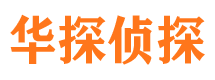 华探侦探